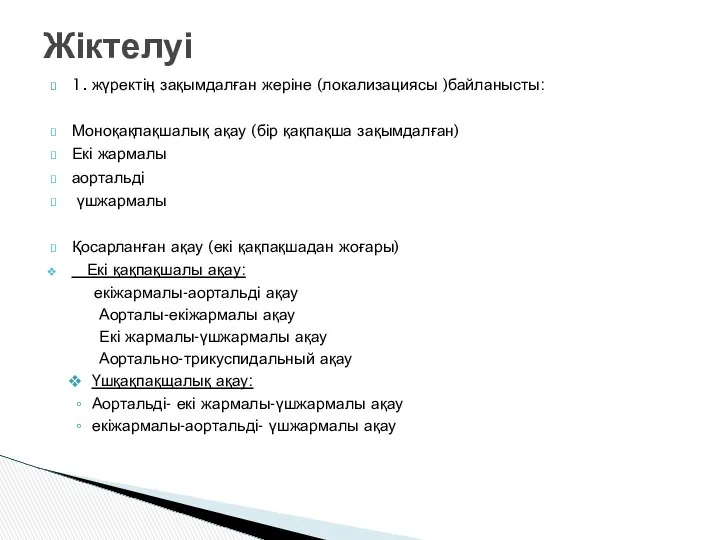 Жіктелуі

1. жүректің зақымдалған жеріне (локализациясы )байланысты:

Моноқақпақшалық ақау (бір қақпақша зақымдалған)

Екі жармалы

аортальді

үшжармалы

Қосарланған ақау (екі қақпақшадан жоғары)

Екі қақпақшалы ақау:

екіжармалы-аортальді ақау

Аорталы-екіжармалы ақау

Екі жармалы-үшжармалы ақау

Аортально-трикуспидальный ақау

Үшқақпақщалық ақау:

Аортальді- екі жармалы-үшжармалы ақау

екіжармалы-аортальді- үшжармалы ақау